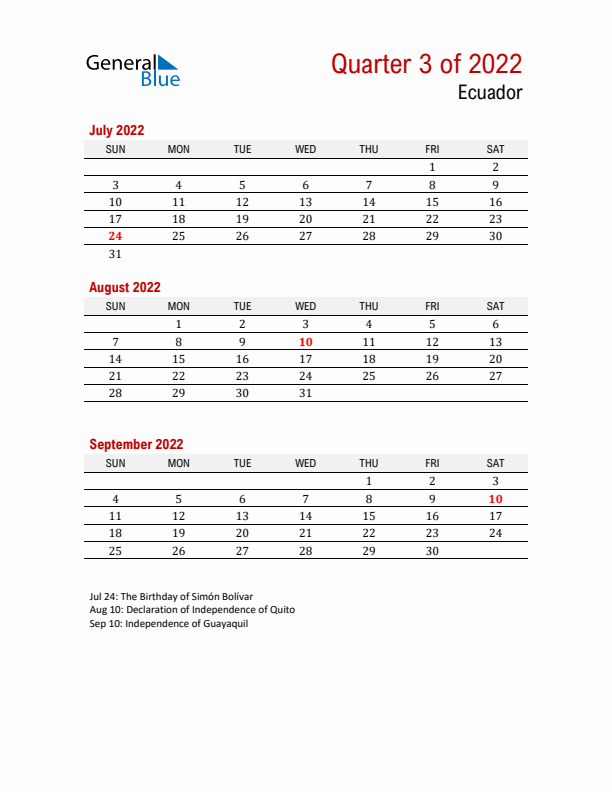 General Blue

Quarter 3 of 2022
Ecuador

July 2022

| SUN | MON | TUE | WED | THU | FRI | SAT |
|---|---|---|---|---|---|---|
| | | | | | 1 | 2 |
| 3 | 4 | 5 | 6 | 7 | 8 | 9 |
| 10 | 11 | 12 | 13 | 14 | 15 | 16 |
| 17 | 18 | 19 | 20 | 21 | 22 | 23 |
| 24 | 25 | 26 | 27 | 28 | 29 | 30 |
| 31 | | | | | | |

August 2022

| SUN | MON | TUE | WED | THU | FRI | SAT |
|---|---|---|---|---|---|---|
| | 1 | 2 | 3 | 4 | 5 | 6 |
| 7 | 8 | 9 | 10 | 11 | 12 | 13 |
| 14 | 15 | 16 | 17 | 18 | 19 | 20 |
| 21 | 22 | 23 | 24 | 25 | 26 | 27 |
| 28 | 29 | 30 | 31 | | | |

September 2022

| SUN | MON | TUE | WED | THU | FRI | SAT |
|---|---|---|---|---|---|---|
| | | | | 1 | 2 | 3 |
| 4 | 5 | 6 | 7 | 8 | 9 | 10 |
| 11 | 12 | 13 | 14 | 15 | 16 | 17 |
| 18 | 19 | 20 | 21 | 22 | 23 | 24 |
| 25 | 26 | 27 | 28 | 29 | 30 | |

Jul 24: The Birthday of Simón Bolívar
Aug 10: Declaration of Independence of Quito
Sep 10: Independence of Guayaquil